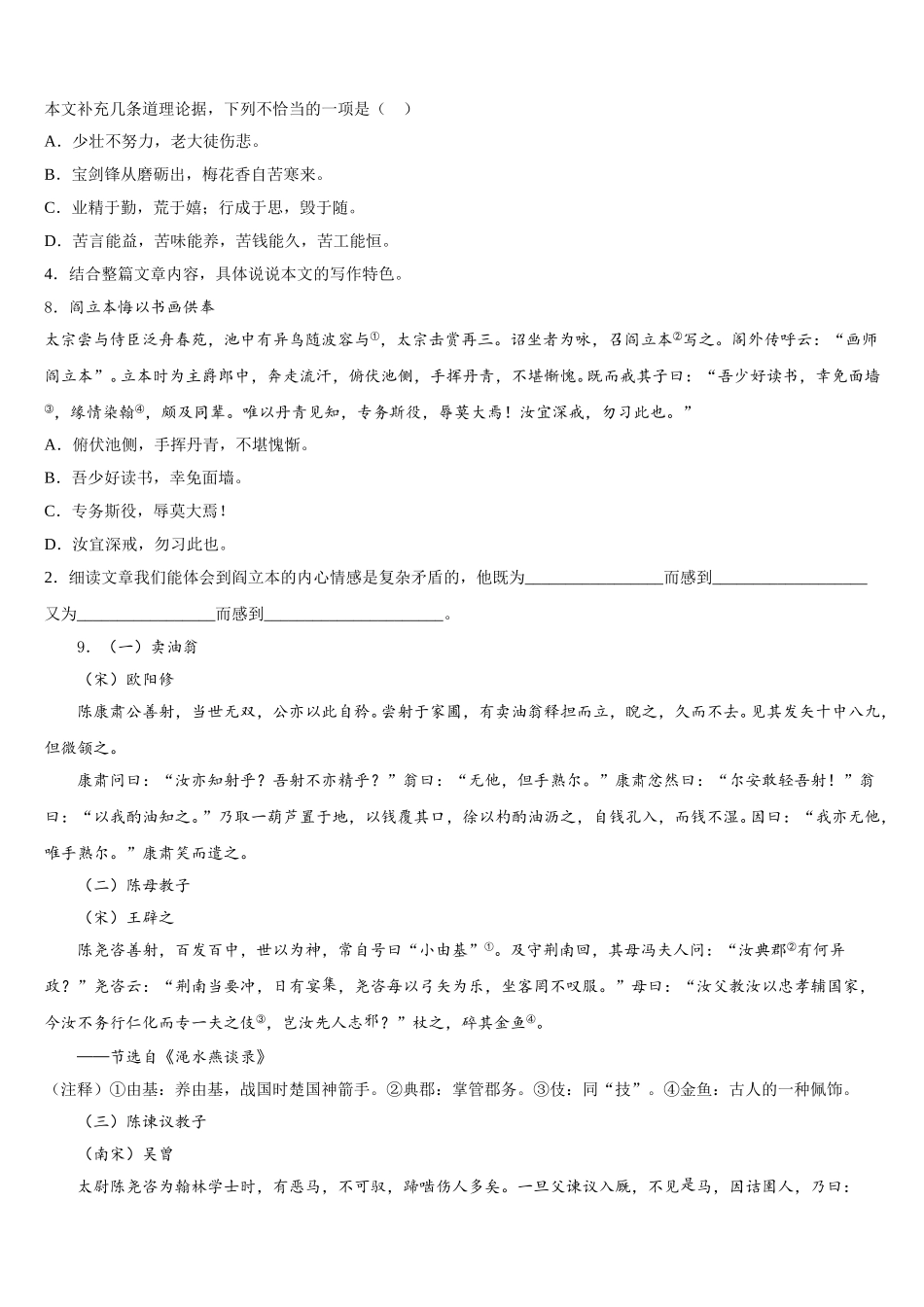 本文补充几条道理论据，下列不恰当的一项是（    ）

A．少壮不努力，老大徒伤悲。

B．宝剑锋从磨砺出，梅花香自苦寒来。

C．业精于勤，荒于嬉；行成于思，毁于随。

D．苦言能益，苦味能养，苦钱能久，苦工能恒。

4．结合整篇文章内容，具体说说本文的写作特色。

8．阎立本悔以书画供奉

太宗尝与侍臣泛舟春苑，池中有异鸟随波容与①，太宗击赏再三。诏坐者为咏，召阎立本②写之。阁外传呼云：“画师阎立本”。立本时为主爵郎中，奔走流汗，俯伏池侧，手挥丹青，不堪惭愧。既而戒其子曰：“吾少好读书，幸免面墙③，缘情染翰④，颇及同辈。唯以丹青见知，专务斯役，辱莫大焉！汝宜深戒，勿习此也。”

A．俯伏池侧，手挥丹青，不堪愧惭。

B．吾少好读书，幸免面墙。

C．专务斯役，辱莫大焉！

D．汝宜深戒，勿习此也。

2．细读文章我们能体会到阎立本的内心情感是复杂矛盾的，他既为________________而感到__________________又为________________而感到_____________________。

9．（一）卖油翁

（宋）欧阳修

陈康肃公善射，当世无双，公亦以此自矜。尝射于家圃，有卖油翁释担而立，睨之，久而不去。见其发矢十中八九，但微颔之。

康肃问曰：“汝亦知射乎？吾射不亦精乎？”翁曰：“无他，但手熟尔。”康肃忿然曰：“尔安敢轻吾射！”翁曰：“以我酌油知之。”乃取一葫芦置于地，以钱覆其口，徐以杓酌油沥之，自钱孔入，而钱不湿。因曰：“我亦无他，唯手熟尔。”康肃笑而遣之。

（二）陈母教子

（宋）王辟之

陈尧咨善射，百发百中，世以为神，常自号曰“小由基”①。及守荆南回，其母冯夫人问：“汝典郡②有何异政？”尧咨云：“荆南当要冲，日有宴集，尧咨每以弓矢为乐，坐客罔不叹服。”母曰：“汝父教汝以忠孝辅国家，今汝不务行仁化而专一夫之伎③，岂汝先人志邪？”杖之，碎其金鱼④。

——节选自《渑水燕谈录》

（注释）①由基：养由基，战国时楚国神箭手。②典郡：掌管郡务。③伎：同“技”。④金鱼：古人的一种佩饰。

（三）陈谏议教子

（南宋）吴曾

太尉陈尧咨为翰林学士时，有恶马，不可驭，蹄啮伤人多矣。一旦父谏议入厩，不见是马，因诘圉人，乃曰：